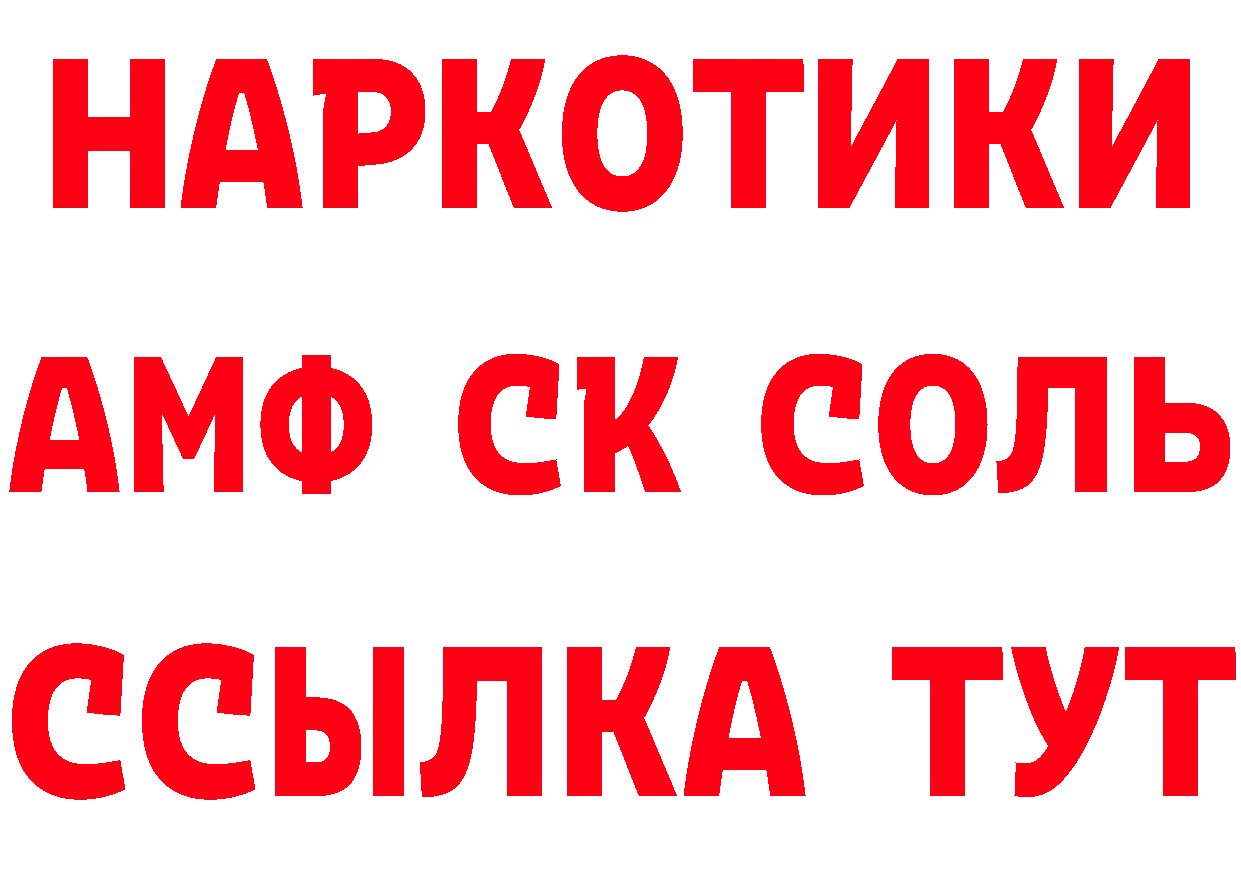 НАРКОТИКИ
АМФ СК СОЛЬ
ССЫЛКА ТУТ